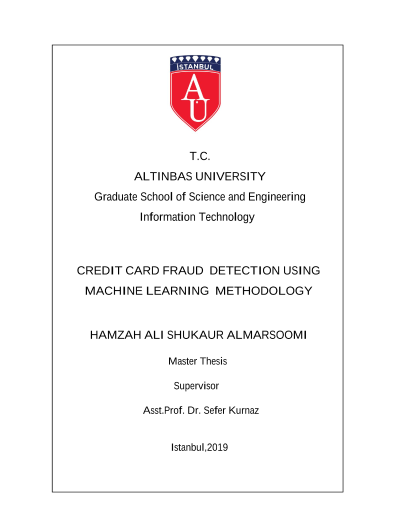 İSTANBUL

AU

T.C.

ALTINBAS UNIVERSITY

Graduate School of Science and Engineering

Information Technology

CREDIT CARD FRAUD DETECTION USING MACHINE LEARNING METHODOLOGY

HAMZAH ALI SHUKAUR ALMARSOOMI

Master Thesis

Supervisor

Asst.Prof. Dr. Sefer Kurnaz

Istanbul,2019